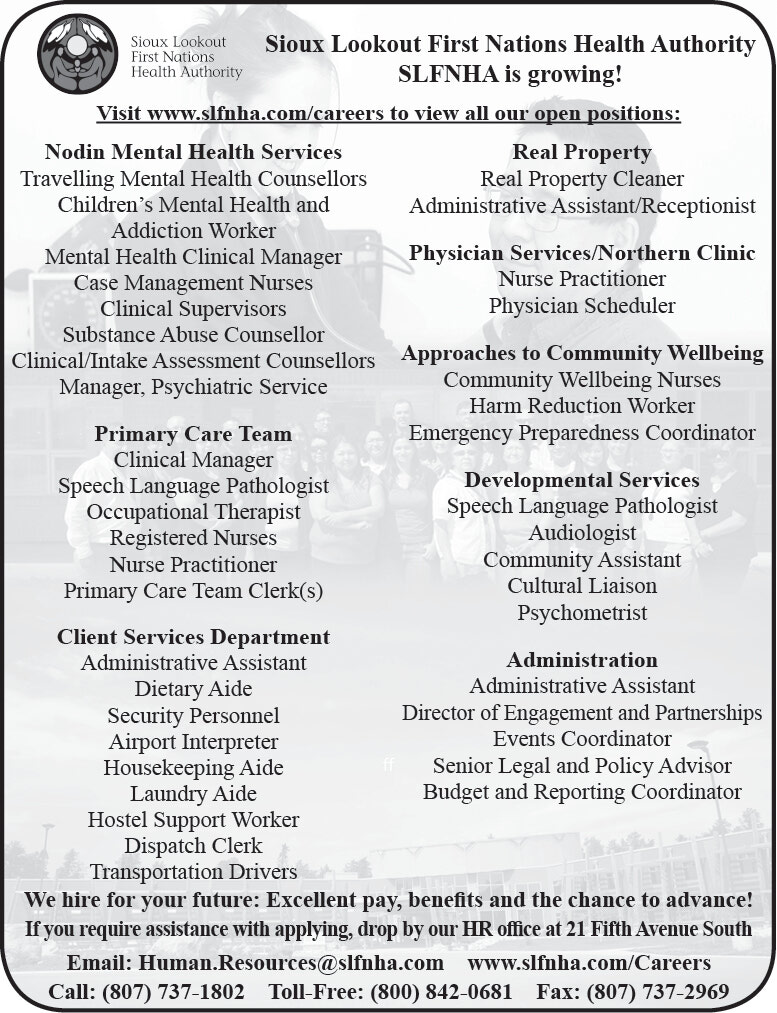 Sioux Lookout First Nations Health Authority

Sioux Lookout First Nations Health Authority
SLFNHA is growing!

Visit www.slfnha.com/careers to view all our open positions:

Nodin Mental Health Services
Travelling Mental Health Counsellors
Children's Mental Health and Addiction Worker
Mental Health Clinical Manager
Case Management Nurses
Clinical Supervisors
Substance Abuse Counsellor
Clinical/Intake Assessment Counsellors
Manager, Psychiatric Service

Primary Care Team
Clinical Manager
Speech Language Pathologist
Occupational Therapist
Registered Nurses
Nurse Practitioner
Primary Care Team Clerk(s)

Client Services Department
Administrative Assistant
Dietary Aide
Security Personnel
Airport Interpreter
Housekeeping Aide
Laundry Aide
Hostel Support Worker
Dispatch Clerk
Transportation Drivers

Real Property
Real Property Cleaner
Administrative Assistant/Receptionist

Physician Services/Northern Clinic
Nurse Practitioner
Physician Scheduler

Approaches to Community Wellbeing
Community Wellbeing Nurses
Harm Reduction Worker
Emergency Preparedness Coordinator

Developmental Services
Speech Language Pathologist
Audiologist
Community Assistant
Cultural Liaison
Psychometrist

Administration
Administrative Assistant
Director of Engagement and Partnerships
Events Coordinator
Senior Legal and Policy Advisor
Budget and Reporting Coordinator

We hire for your future: Excellent pay, benefits and the chance to advance!
If you require assistance with applying, drop by our HR office at 21 Fifth Avenue South

Email: Human.Resources@slfnha.com www.slfnha.com/Careers
Call: (807) 737-1802 Toll-Free: (800) 842-0681 Fax: (807) 737-2969